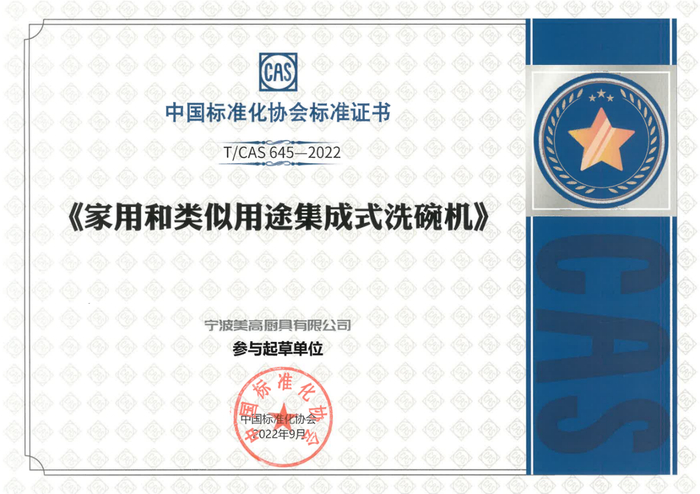 CAS

中国标准化协会标准证书

T/CAS 645—2022

《家用和类似用途集成式洗碗机》

宁波美高厨具有限公司

参与起草单位

中国标准化协会

中国标准化协会

2022年9月

CAS